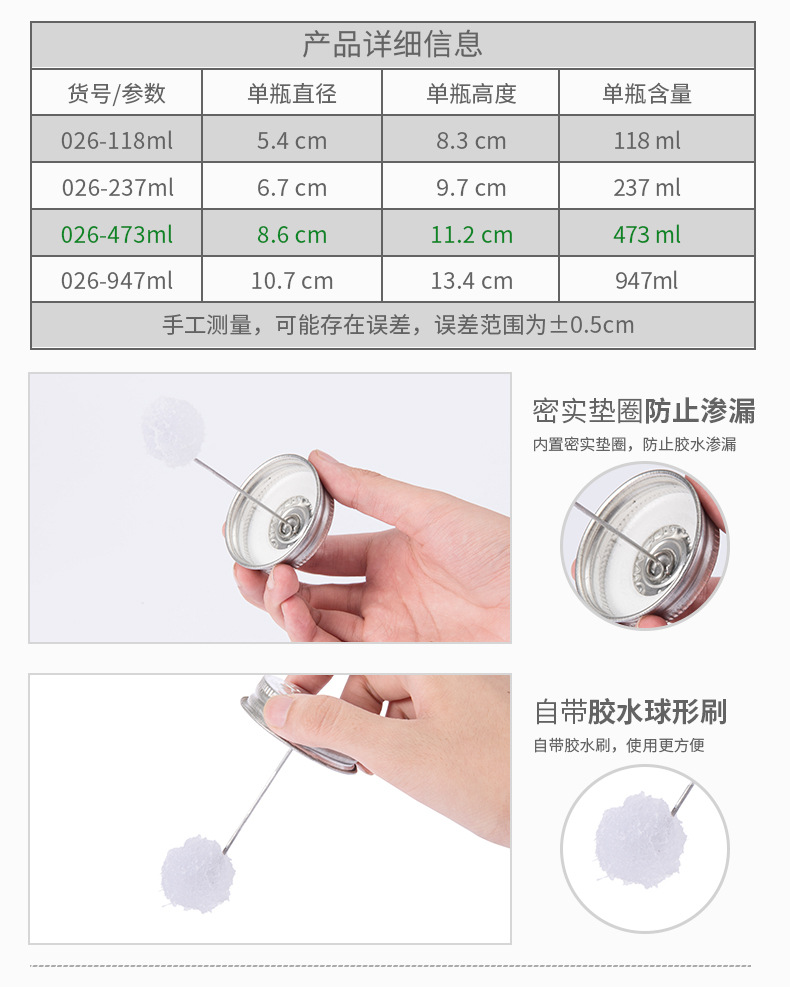 | 产品详细信息 | | | |
|---|---|---|---|
| 货号/参数 | 单瓶直径 | 单瓶高度 | 单瓶含量 |
| 026-118ml | 5.4 cm | 8.3 cm | 118 ml |
| 026-237ml | 6.7 cm | 9.7 cm | 237 ml |
| 026-473ml | 8.6 cm | 11.2 cm | 473 ml |
| 026-947ml | 10.7 cm | 13.4 cm | 947ml |
| 手工测量，可能存在误差，误差范围为±0.5cm | | | |

密实垫圈防止渗漏

内置密实垫圈，防止胶水渗漏

自带胶水球形刷

自带胶水刷，使用更方便